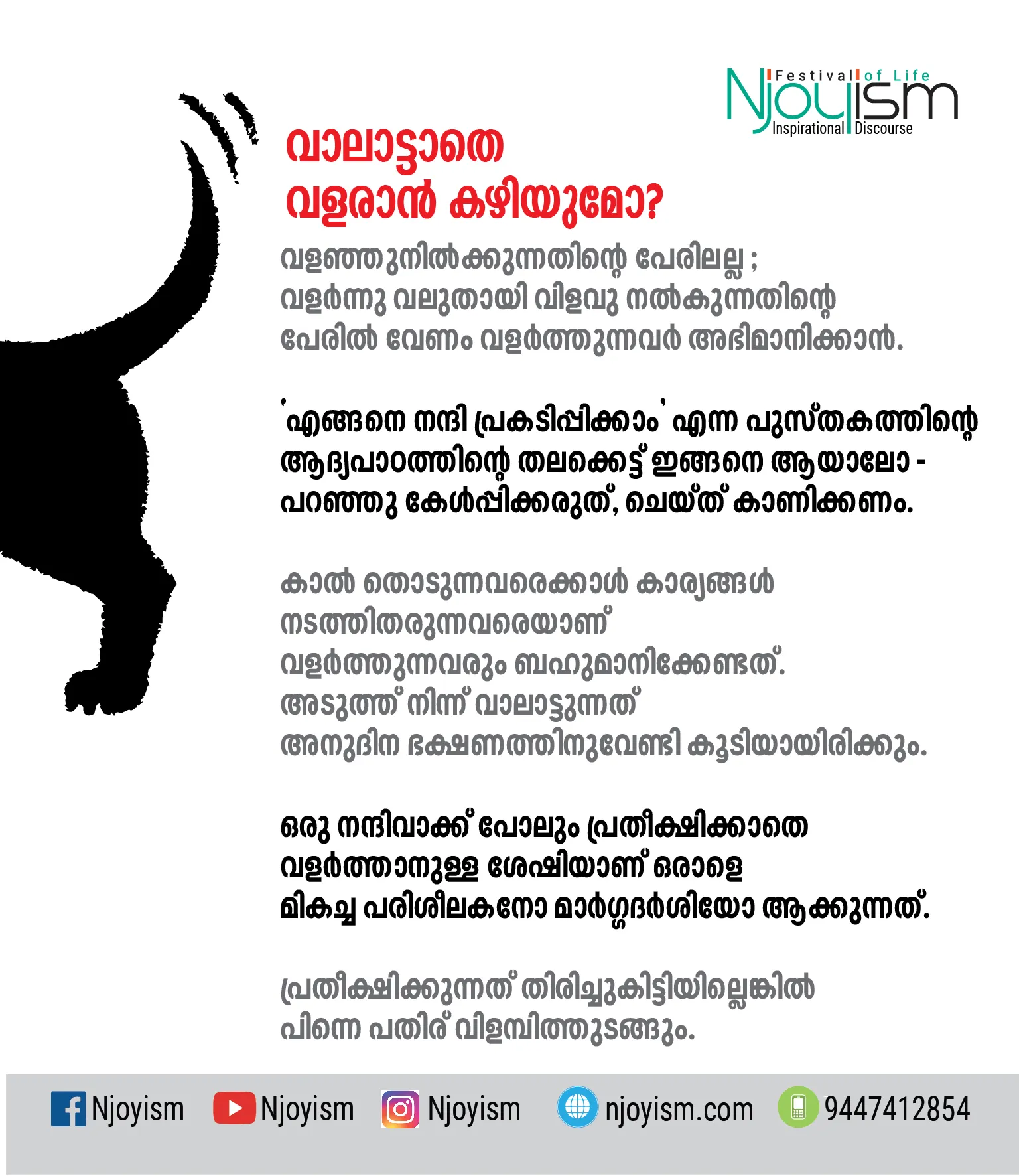 Festival of Life
Njoyism
Inspirational Discourse

വാലാട്ടാതെ
വളരാൻ കഴിയുമോ?

വളഞ്ഞുനിൽക്കുന്നതിന്റെ പേരിലല്ല ;
വളർന്നു വലുതായി വിളവു നൽകുന്നതിന്റെ
പേരിൽ വേണം വളർത്തുന്നവർ അഭിമാനിക്കാൻ.

'എങ്ങനെ നന്ദി പ്രകടിപ്പിക്കാം' എന്ന പുസ്തകത്തിന്റെ
ആദ്യപാഠത്തിന്റെ തലക്കെട്ട് ഇങ്ങനെ ആയാലോ -
പറഞ്ഞു കേൾപ്പിക്കരുത്, ചെയ്ത് കാണിക്കണം.

കാൽ തൊടുന്നവരെക്കാൾ കാര്യങ്ങൾ
നടത്തിതരുന്നവരെയാണ്
വളർത്തുന്നവരും ബഹുമാനിക്കേണ്ടത്.
അടുത്ത് നിന്ന് വാലാട്ടുന്നത്
അനുദിന ഭക്ഷണത്തിനുവേണ്ടി കൂടിയായിരിക്കും.

ഒരു നന്ദിവാക്ക് പോലും പ്രതീക്ഷിക്കാതെ
വളർത്താനുള്ള ശേഷിയാണ് ഒരാളെ
മികച്ച പരിശീലകനോ മാർഗ്ഗദർശിയോ ആക്കുന്നത്.

പ്രതീക്ഷിക്കുന്നത് തിരിച്ചുകിട്ടിയില്ലെങ്കിൽ
പിന്നെ പതിര് വിളമ്പിത്തുടങ്ങും.

Njoyism Njoyism Njoyism njoyism.com 9447412854